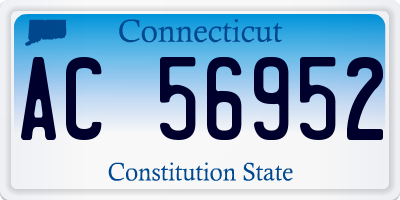 Connecticut

AC 56952

Constitution State